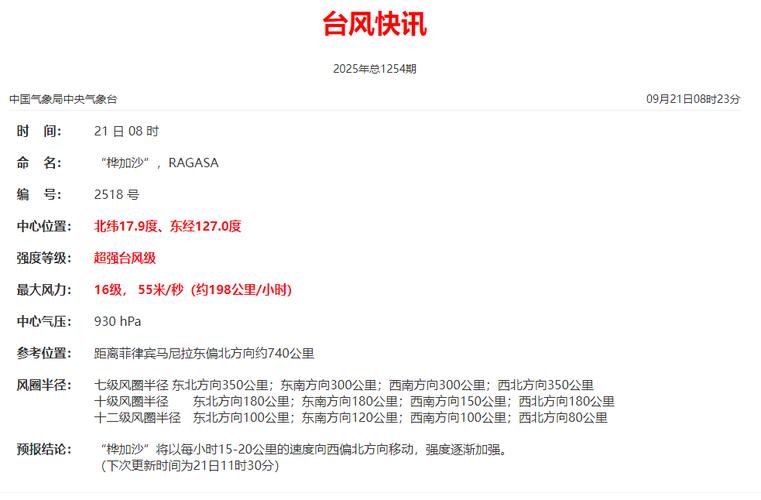 台风快讯

2025年总1254期

中国气象局中央气象台

09月21日08时23分

时　间：　21 日 08 时

命　名：　“桦加沙”，RAGASA

编　号：　2518 号

中心位置：　北纬17.9度、东经127.0度

强度等级：　超强台风级

最大风力：　16级， 55米/秒（约198公里/小时）

中心气压：　930 hPa

参考位置：　距离菲律宾马尼拉东偏北方向约740公里

风圈半径：　七级风圈半径 东北方向350公里；东南方向300公里；西南方向300公里；西北方向350公里
十级风圈半径　东北方向180公里；东南方向180公里；西南方向150公里；西北方向180公里
十二级风圈半径　东北方向100公里；东南方向120公里；西南方向100公里；西北方向80公里

预报结论：　“桦加沙”将以每小时15-20公里的速度向西偏北方向移动，强度逐渐加强。
（下次更新时间为21日11时30分）